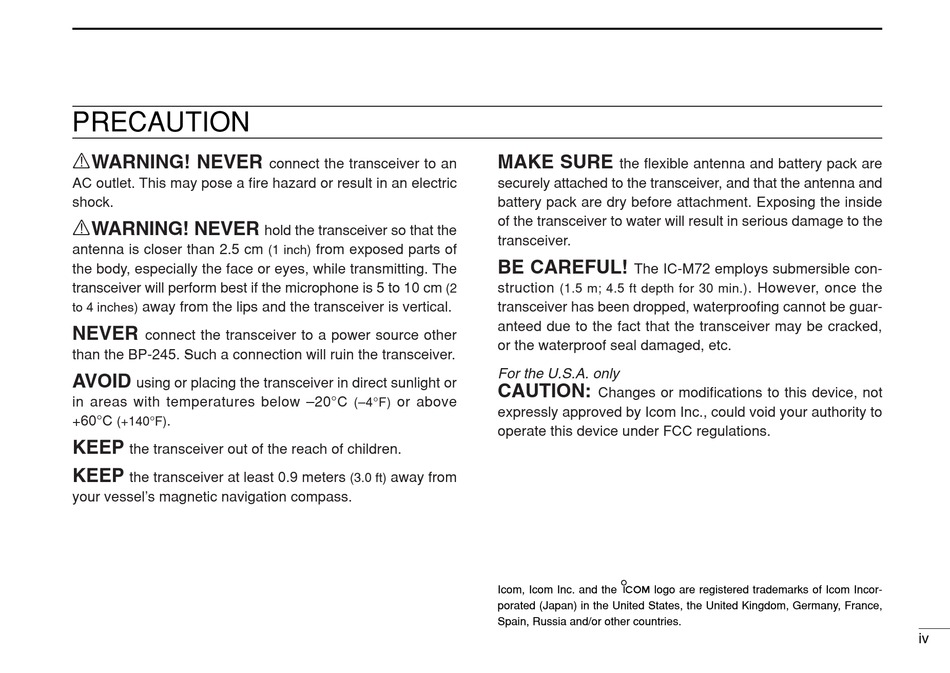 PRECAUTION

⚠WARNING! NEVER connect the transceiver to an AC outlet. This may pose a fire hazard or result in an electric shock.

⚠WARNING! NEVER hold the transceiver so that the antenna is closer than 2.5 cm (1 inch) from exposed parts of the body, especially the face or eyes, while transmitting. The transceiver will perform best if the microphone is 5 to 10 cm (2 to 4 inches) away from the lips and the transceiver is vertical.

NEVER connect the transceiver to a power source other than the BP-245. Such a connection will ruin the transceiver.

AVOID using or placing the transceiver in direct sunlight or in areas with temperatures below –20°C (–4°F) or above +60°C (+140°F).

KEEP the transceiver out of the reach of children.

KEEP the transceiver at least 0.9 meters (3.0 ft) away from your vessel's magnetic navigation compass.

MAKE SURE the flexible antenna and battery pack are securely attached to the transceiver, and that the antenna and battery pack are dry before attachment. Exposing the inside of the transceiver to water will result in serious damage to the transceiver.

BE CAREFUL! The IC-M72 employs submersible construction (1.5 m; 4.5 ft depth for 30 min.). However, once the transceiver has been dropped, waterproofing cannot be guaranteed due to the fact that the transceiver may be cracked, or the waterproof seal damaged, etc.

For the U.S.A. only
CAUTION: Changes or modifications to this device, not expressly approved by Icom Inc., could void your authority to operate this device under FCC regulations.

Icom, Icom Inc. and the ICOM logo are registered trademarks of Icom Incorporated (Japan) in the United States, the United Kingdom, Germany, France, Spain, Russia and/or other countries.

iv